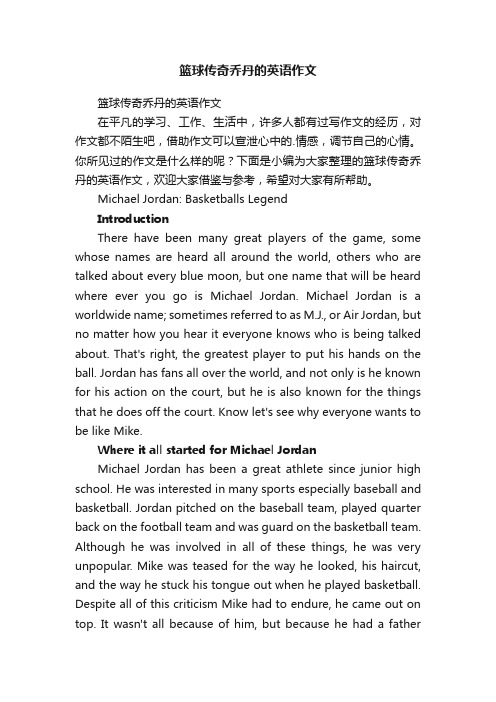 篮球传奇乔丹的英语作文

篮球传奇乔丹的英语作文

在平凡的学习、工作、生活中，许多人都有过写作文的经历，对作文都不陌生吧，借助作文可以宣泄心中的.情感，调节自己的心情。你所见过的作文是什么样的呢？下面是小编为大家整理的篮球传奇乔丹的英语作文，欢迎大家借鉴与参考，希望对大家有所帮助。

Michael Jordan: Basketballs Legend

Introduction

There have been many great players of the game, some whose names are heard all around the world, others who are talked about every blue moon, but one name that will be heard where ever you go is Michael Jordan. Michael Jordan is a worldwide name; sometimes referred to as M.J., or Air Jordan, but no matter how you hear it everyone knows who is being talked about. That's right, the greatest player to put his hands on the ball. Jordan has fans all over the world, and not only is he known for his action on the court, but he is also known for the things that he does off the court. Know let's see why everyone wants to be like Mike.

Where it all started for Michael Jordan

Michael Jordan has been a great athlete since junior high school. He was interested in many sports especially baseball and basketball. Jordan pitched on the baseball team, played quarter back on the football team and was guard on the basketball team. Although he was involved in all of these things, he was very unpopular. Mike was teased for the way he looked, his haircut, and the way he stuck his tongue out when he played basketball. Despite all of this criticism Mike had to endure, he came out on top. It wasn't all because of him, but because he had a father